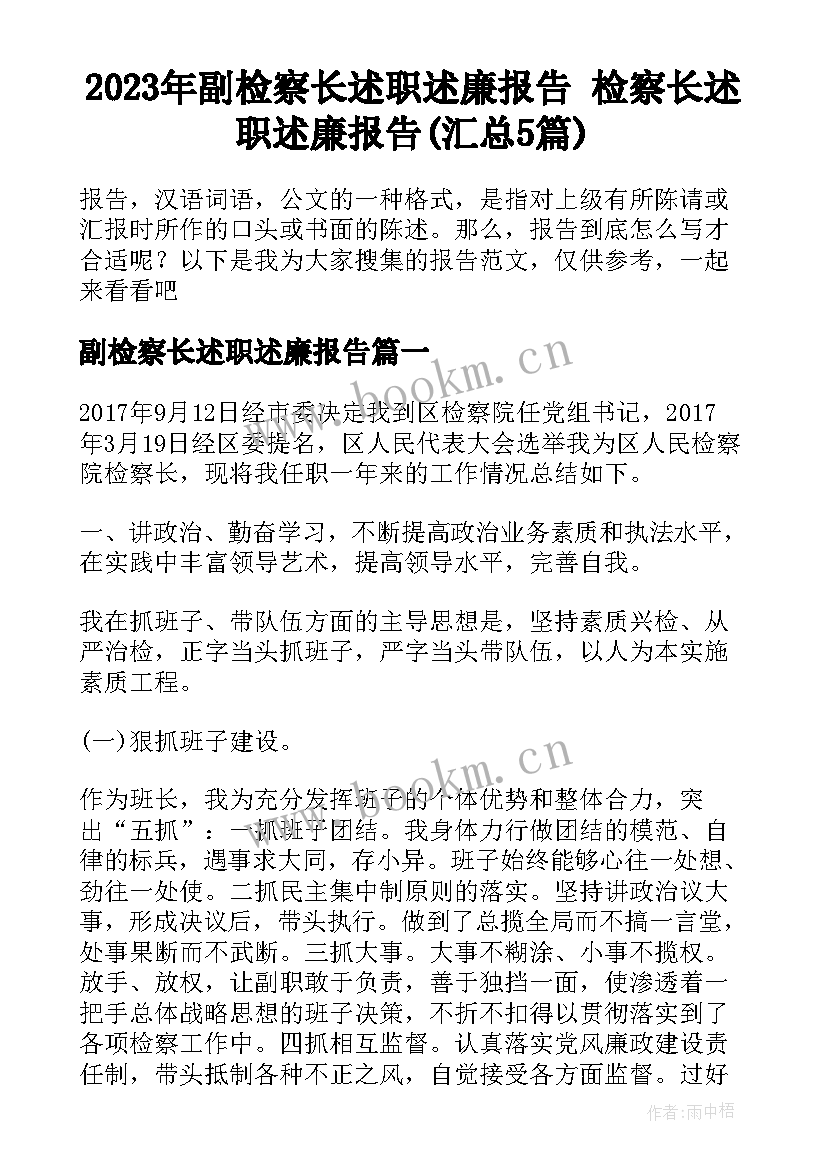 2023年副检察长述职述廉报告 检察长述职述廉报告(汇总5篇)

报告，汉语词语，公文的一种格式，是指对上级有所陈请或汇报时所作的口头或书面的陈述。那么，报告到底怎么写才合适呢？以下是我为大家搜集的报告范文，仅供参考，一起来看看吧

副检察长述职述廉报告篇一

www.bookm.cn

2017年9月12日经市委决定我到区检察院任党组书记，2017年3月19日经区委提名，区人民代表大会选举我为区人民检察院检察长，现将我任职一年来的工作情况总结如下。

一、讲政治、勤奋学习，不断提高政治业务素质和执法水平，在实践中丰富领导艺术，提高领导水平，完善自我。

我在抓班子、带队伍方面的主导思想是，坚持素质兴检、从严治检，正字当头抓班子，严字当头带队伍，以人为本实施素质工程。

(一)狠抓班子建设。

www.bookm.cn

作为班长，我为充分发挥班子的个体优势和整体合力，突出“五抓”：一抓班子团结。我身体力行做团结的模范、自律的标兵，遇事求大同，存小异。班子始终能够心往一处想、劲往一处使。二抓民主集中制原则的落实。坚持讲政治议大事，形成决议后，带头执行。做到了总揽全局而不搞一言堂，处事果断而不武断。三抓大事。大事不糊涂、小事不揽权。放手、放权，让副职敢于负责，善于独挡一面，使渗透着一把手总体战略思想的班子决策，不折不扣得以贯彻落实到了各项检察工作中。四抓相互监督。认真落实党风廉政建设责任制，带头抵制各种不正之风，自觉接受各方面监督。过好

作者：雨中梧